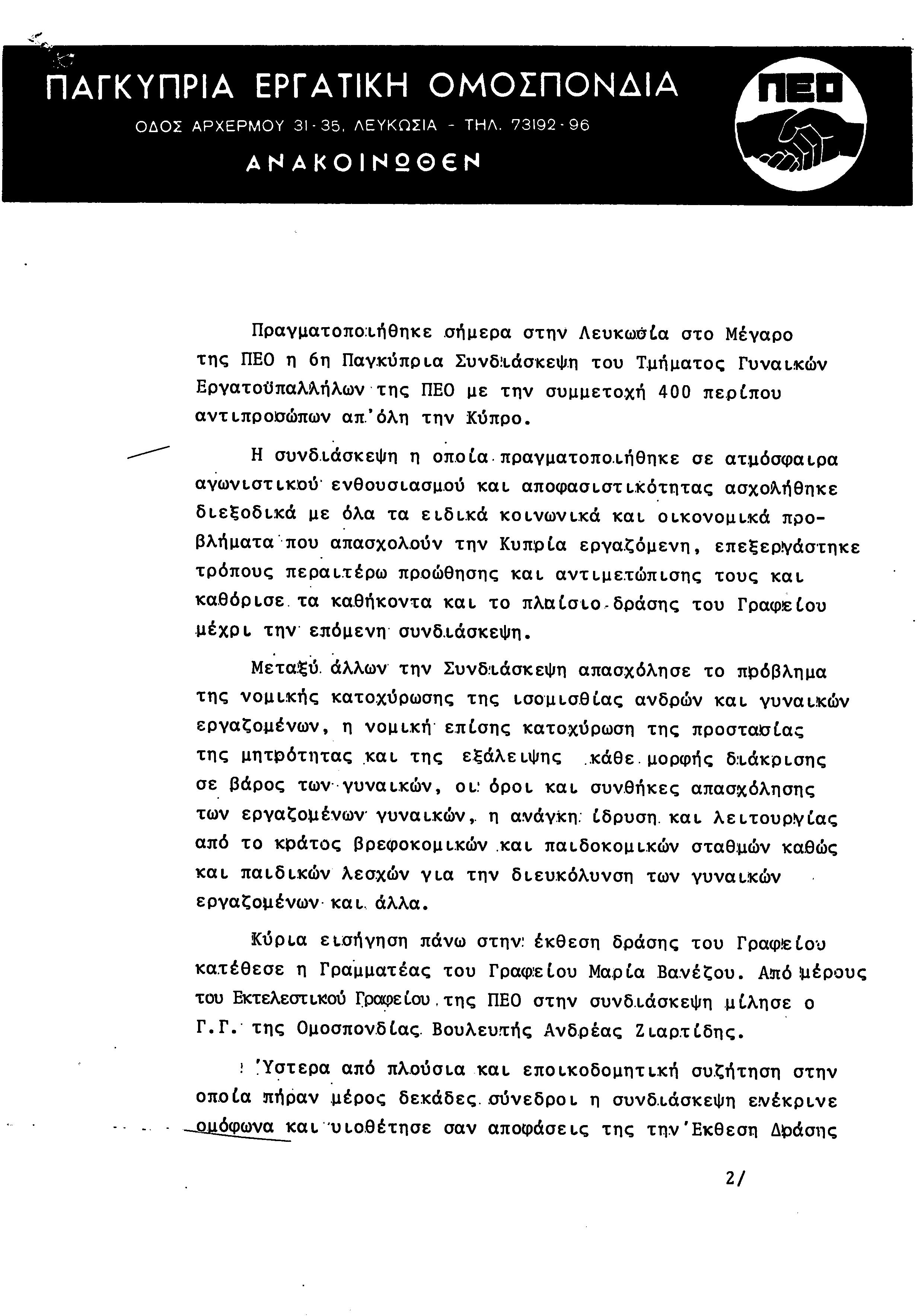 ΠΑΓΚΥΠΡΙΑ ΕΡΓΑΤΙΚΗ ΟΜΟΣΠΟΝΔΙΑ

ΟΔΟΣ ΑΡΧΕΡΜΟΥ 31-35, ΛΕΥΚΩΣΙΑ - ΤΗΛ. 73192-96

ΑΝΑΚΟΙΝΩΘΕΝ

ΠΕΟ

Πραγματοποιήθηκε σήμερα στην Λευκωσία στο Μέγαρο της ΠΕΟ η 6η Παγκύπρια Συνδιάσκεψη του Τμήματος Γυναικών Εργατοϋπαλλήλων της ΠΕΟ με την συμμετοχή 400 περίπου αντιπροσώπων απ'όλη την Κύπρο.

Η συνδιάσκεψη η οποία πραγματοποιήθηκε σε ατμόσφαιρα αγωνιστικού ενθουσιασμού και αποφασιστικότητας ασχολήθηκε διεξοδικά με όλα τα ειδικά κοινωνικά και οικονομικά προβλήματα που απασχολούν την Κυπρία εργαζόμενη, επεξεργάστηκε τρόπους περαιτέρω προώθησης και αντιμετώπισης τους και καθόρισε τα καθήκοντα και το πλαίσιο δράσης του Γραφείου μέχρι την επόμενη συνδιάσκεψη.

Μεταξύ άλλων την Συνδιάσκεψη απασχόλησε το πρόβλημα της νομικής κατοχύρωσης της ισομισθίας ανδρών και γυναικών εργαζομένων, η νομική επίσης κατοχύρωση της προστασίας της μητρότητας και της εξάλειψης κάθε μορφής διάκρισης σε βάρος των γυναικών, οι όροι και συνθήκες απασχόλησης των εργαζομένων γυναικών, η ανάγκη ίδρυση και λειτουργίας από το κράτος βρεφοκομικών και παιδοκομικών σταθμών καθώς και παιδικών λεσχών για την διευκόλυνση των γυναικών εργαζομένων και άλλα.

Κύρια εισήγηση πάνω στην έκθεση δράσης του Γραφείου κατέθεσε η Γραμματέας του Γραφείου Μαρία Βανέζου. Από μέρους του Εκτελεστικού Γραφείου της ΠΕΟ στην συνδιάσκεψη μίλησε ο Γ.Γ. της Ομοσπονδίας Βουλευτής Ανδρέας Ζιαρτίδης.

Ύστερα από πλούσια και εποικοδομητική συζήτηση στην οποία πήραν μέρος δεκάδες σύνεδροι η συνδιάσκεψη ενέκρινε ομόφωνα και υιοθέτησε σαν αποφάσεις της την Έκθεση Δράσης

2/